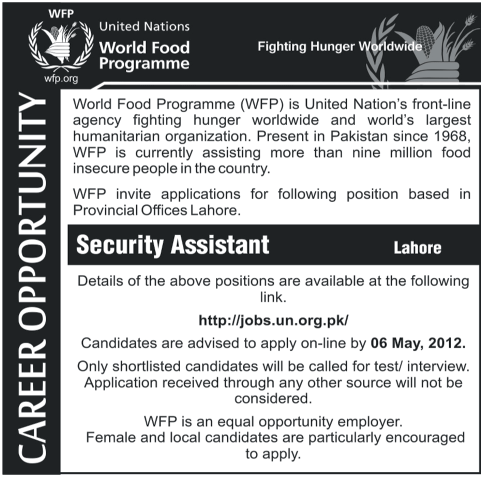 WFP

wfp.org

United Nations
World Food Programme

Fighting Hunger Worldwide

CAREER OPPORTUNITY

World Food Programme (WFP) is United Nation's front-line agency fighting hunger worldwide and world's largest humanitarian organization. Present in Pakistan since 1968, WFP is currently assisting more than nine million food insecure people in the country.

WFP invite applications for following position based in Provincial Offices Lahore.

Security Assistant Lahore

Details of the above positions are available at the following link.

http://jobs.un.org.pk/

Candidates are advised to apply on-line by 06 May, 2012.

Only shortlisted candidates will be called for test/ interview. Application received through any other source will not be considered.

WFP is an equal opportunity employer. Female and local candidates are particularly encouraged to apply.